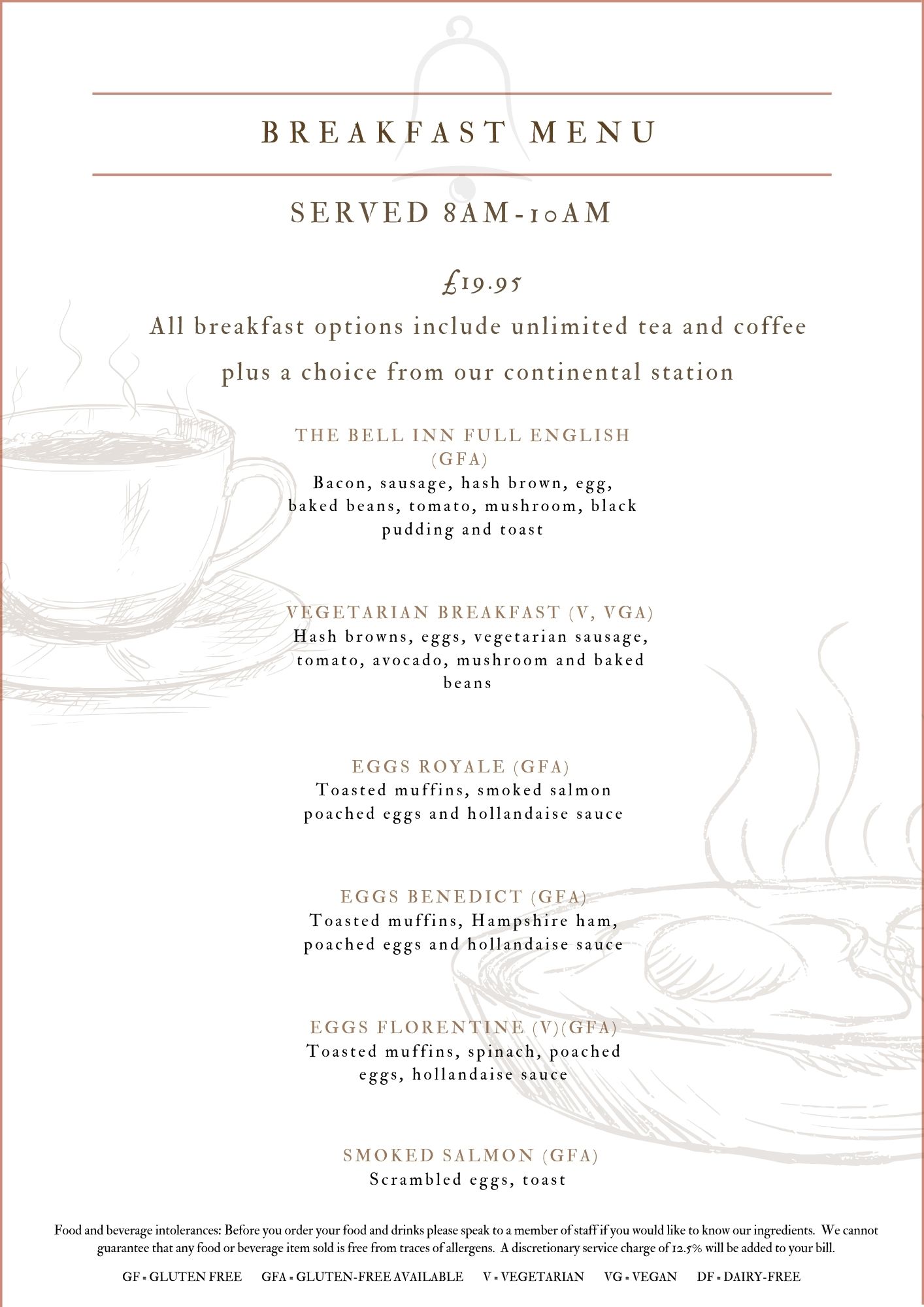 BREAKFAST MENU

SERVED 8AM-10AM

£19.95

All breakfast options include unlimited tea and coffee plus a choice from our continental station

THE BELL INN FULL ENGLISH (GFA)
Bacon, sausage, hash brown, egg, baked beans, tomato, mushroom, black pudding and toast

VEGETARIAN BREAKFAST (V, VGA)
Hash browns, eggs, vegetarian sausage, tomato, avocado, mushroom and baked beans

EGGS ROYALE (GFA)
Toasted muffins, smoked salmon poached eggs and hollandaise sauce

EGGS BENEDICT (GFA)
Toasted muffins, Hampshire ham, poached eggs and hollandaise sauce

EGGS FLORENTINE (V)(GFA)
Toasted muffins, spinach, poached eggs, hollandaise sauce

SMOKED SALMON (GFA)
Scrambled eggs, toast

Food and beverage intolerances: Before you order your food and drinks please speak to a member of staff if you would like to know our ingredients. We cannot guarantee that any food or beverage item sold is free from traces of allergens. A discretionary service charge of 12.5% will be added to your bill.

GF = GLUTEN FREE GFA = GLUTEN-FREE AVAILABLE V = VEGETARIAN VG = VEGAN DF = DAIRY-FREE